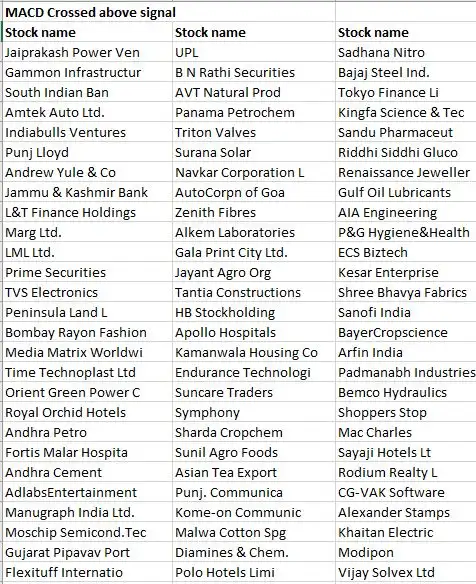 MACD Crossed above signal

| Stock name | Stock name | Stock name |
|---|---|---|
| Jaiprakash Power Ven | UPL | Sadhana Nitro |
| Gammon Infrastructur | B N Rathi Securities | Bajaj Steel Ind. |
| South Indian Ban | AVT Natural Prod | Tokyo Finance Li |
| Amtek Auto Ltd. | Panama Petrochem | Kingfa Science & Tec |
| Indiabulls Ventures | Triton Valves | Sandu Pharmaceut |
| Punj Lloyd | Surana Solar | Riddhi Siddhi Gluco |
| Andrew Yule & Co | Navkar Corporation L | Renaissance Jeweller |
| Jammu & Kashmir Bank | AutoCorpn of Goa | Gulf Oil Lubricants |
| L&T Finance Holdings | Zenith Fibres | AIA Engineering |
| Marg Ltd. | Alkem Laboratories | P&G Hygiene&Health |
| LML Ltd. | Gala Print City Ltd. | ECS Biztech |
| Prime Securities | Jayant Agro Org | Kesar Enterprise |
| TVS Electronics | Tantia Constructions | Shree Bhavya Fabrics |
| Peninsula Land L | HB Stockholding | Sanofi India |
| Bombay Rayon Fashion | Apollo Hospitals | BayerCropscience |
| Media Matrix Worldwi | Kamanwala Housing Co | Arfin India |
| Time Technoplast Ltd | Endurance Technologi | Padmanabh Industries |
| Orient Green Power C | Suncare Traders | Bemco Hydraulics |
| Royal Orchid Hotels | Symphony | Shoppers Stop |
| Andhra Petro | Sharda Cropchem | Mac Charles |
| Fortis Malar Hospita | Sunil Agro Foods | Sayaji Hotels Lt |
| Andhra Cement | Asian Tea Export | Rodium Realty L |
| AdlabsEntertainment | Punj. Communica | CG-VAK Software |
| Manugraph India Ltd. | Kome-on Communic | Alexander Stamps |
| Moschip Semicond.Tec | Malwa Cotton Spg | Khaitan Electric |
| Gujarat Pipavav Port | Diamines & Chem. | Modipon |
| Flexituff Internatio | Polo Hotels Limi | Vijay Solvex Ltd |